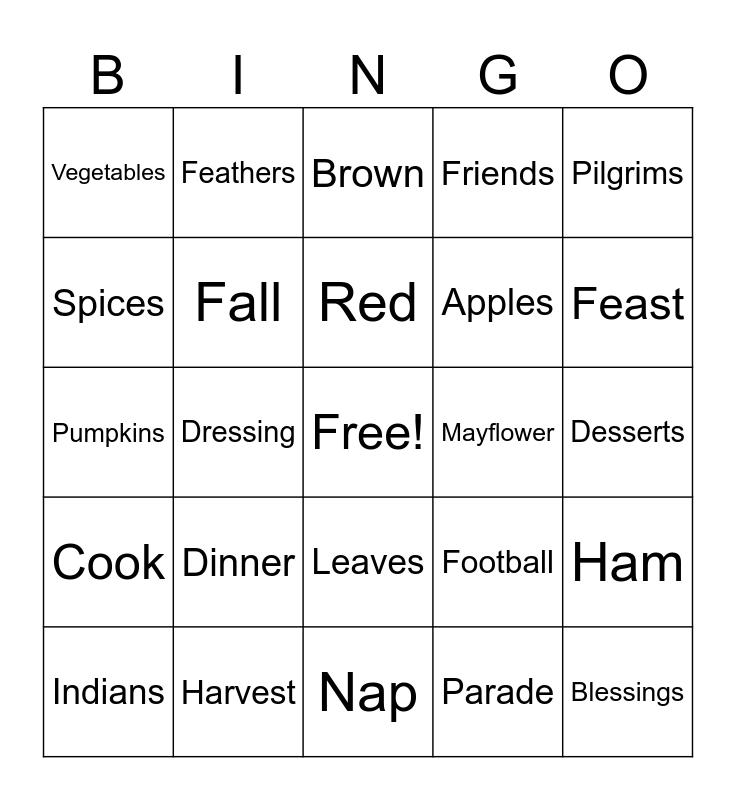 | B | I | N | G | O |
|---|---|---|---|---|
| Vegetables | Feathers | Brown | Friends | Pilgrims |
| Spices | Fall | Red | Apples | Feast |
| Pumpkins | Dressing | Free! | Mayflower | Desserts |
| Cook | Dinner | Leaves | Football | Ham |
| Indians | Harvest | Nap | Parade | Blessings |